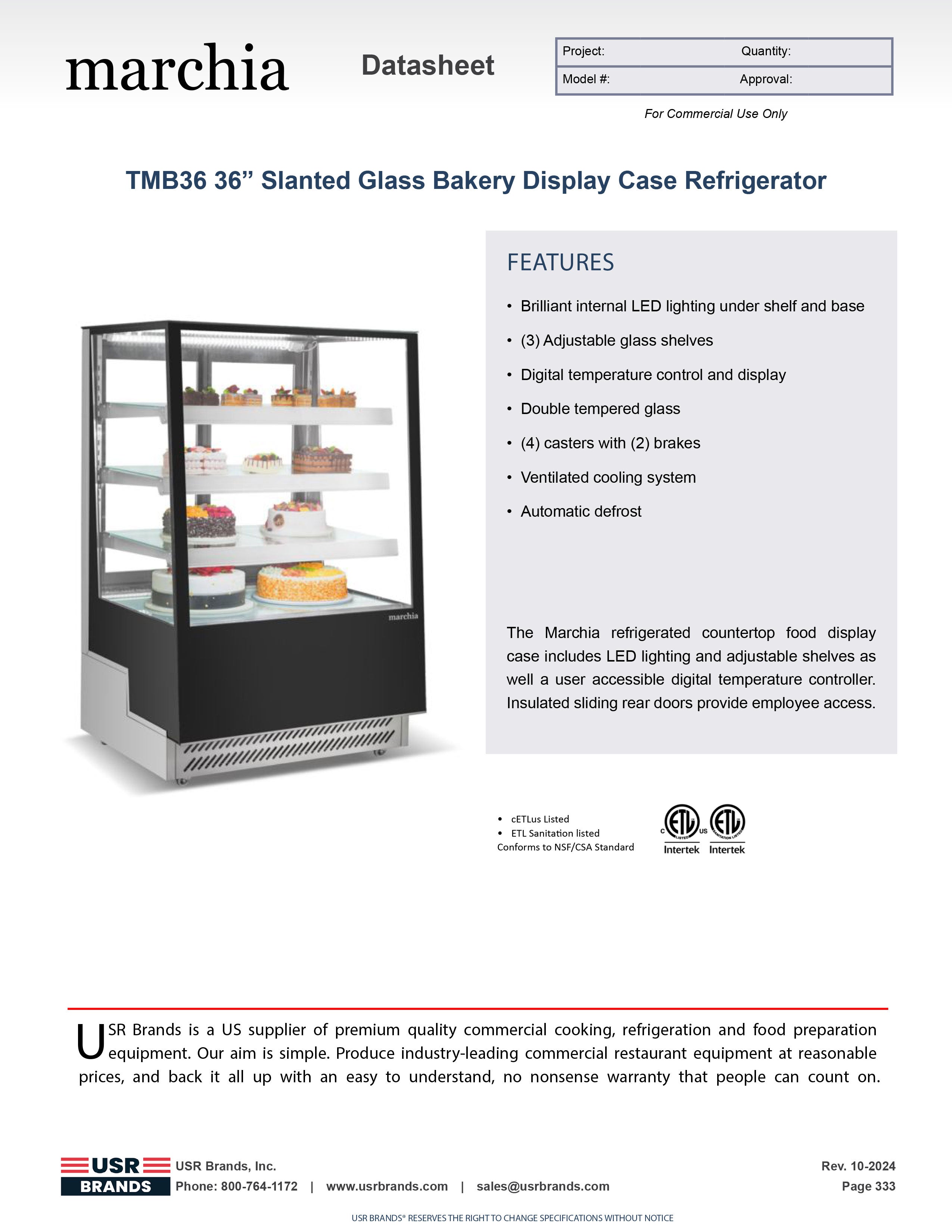 marchia

Datasheet

Project: Quantity:
Model #: Approval:

For Commercial Use Only

TMB36 36" Slanted Glass Bakery Display Case Refrigerator

marchia

FEATURES

• Brilliant internal LED lighting under shelf and base
• (3) Adjustable glass shelves
• Digital temperature control and display
• Double tempered glass
• (4) casters with (2) brakes
• Ventilated cooling system
• Automatic defrost

The Marchia refrigerated countertop food display case includes LED lighting and adjustable shelves as well a user accessible digital temperature controller. Insulated sliding rear doors provide employee access.

• cETLus Listed
• ETL Sanitation listed
Conforms to NSF/CSA Standard

Intertek Intertek

USR Brands is a US supplier of premium quality commercial cooking, refrigeration and food preparation equipment. Our aim is simple. Produce industry-leading commercial restaurant equipment at reasonable prices, and back it all up with an easy to understand, no nonsense warranty that people can count on.

USR BRANDS
USR Brands, Inc.
Phone: 800-764-1172 | www.usrbrands.com | sales@usrbrands.com
Rev. 10-2024
Page 333

USR BRANDS® RESERVES THE RIGHT TO CHANGE SPECIFICATIONS WITHOUT NOTICE